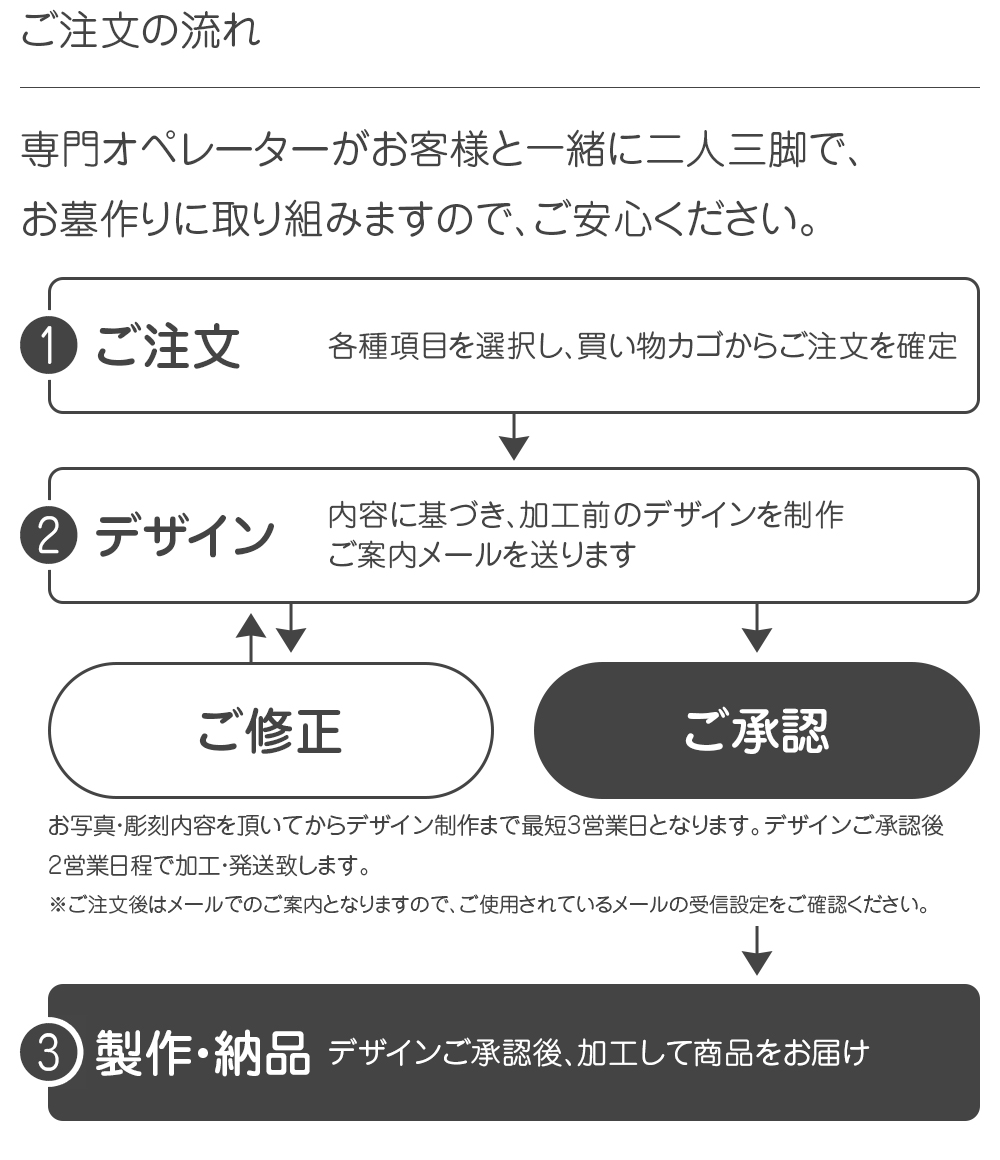 ご注文の流れ

専門オペレーターがお客様と一緒に二人三脚で、お墓作りに取り組みますので、ご安心ください。

1 ご注文 各種項目を選択し、買い物カゴからご注文を確定

2 デザイン 内容に基づき、加工前のデザインを制作
ご案内メールを送ります

ご修正

ご承認

お写真･彫刻内容を頂いてからデザイン制作まで最短3営業日となります。デザインご承認後2営業日程で加工･発送致します。

※ご注文後はメールでのご案内となりますので、ご使用されているメールの受信設定をご確認ください。

3 製作･納品 デザインご承認後、加工して商品をお届け